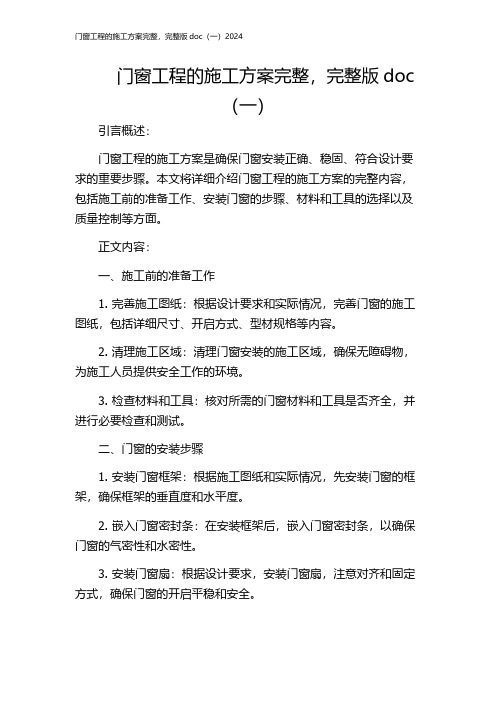 门窗工程的施工方案完整，完整版 doc（一）2024

门窗工程的施工方案完整，完整版 doc（一）

引言概述：

门窗工程的施工方案是确保门窗安装正确、稳固、符合设计要求的重要步骤。本文将详细介绍门窗工程的施工方案的完整内容，包括施工前的准备工作、安装门窗的步骤、材料和工具的选择以及质量控制等方面。

正文内容：

一、施工前的准备工作

1. 完善施工图纸：根据设计要求和实际情况，完善门窗的施工图纸，包括详细尺寸、开启方式、型材规格等内容。

2. 清理施工区域：清理门窗安装的施工区域，确保无障碍物，为施工人员提供安全工作的环境。

3. 检查材料和工具：核对所需的门窗材料和工具是否齐全，并进行必要检查和测试。

二、门窗的安装步骤

1. 安装门窗框架：根据施工图纸和实际情况，先安装门窗的框架，确保框架的垂直度和水平度。

2. 嵌入门窗密封条：在安装框架后，嵌入门窗密封条，以确保门窗的气密性和水密性。

3. 安装门窗扇：根据设计要求，安装门窗扇，注意对齐和固定方式，确保门窗的开启平稳和安全。